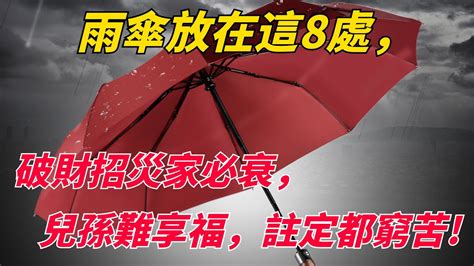 雨傘放在這8處，

破財招災家必衰，

兒孫難享福，註定都窮苦！